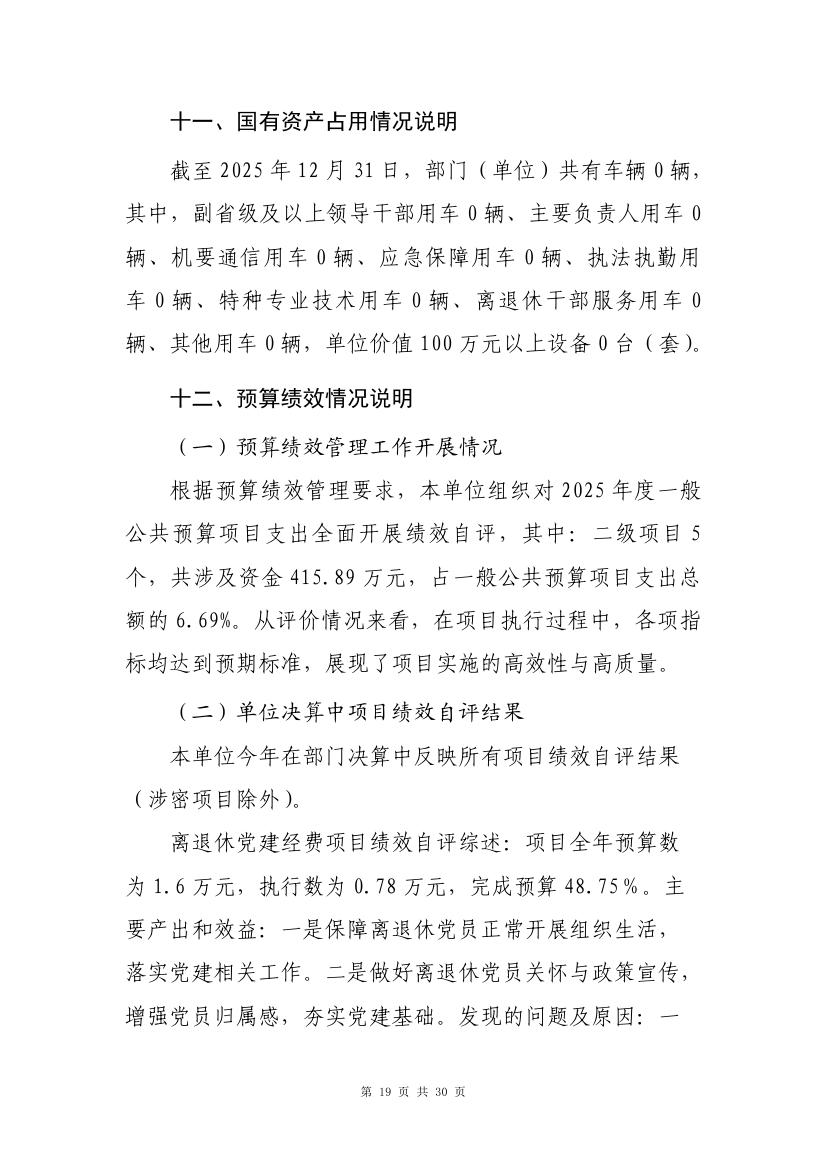 十一、国有资产占用情况说明

截至2025年12月31日，部门（单位）共有车辆0辆，其中，副省级及以上领导干部用车0辆、主要负责人用车0辆、机要通信用车0辆、应急保障用车0辆、执法执勤用车0辆、特种专业技术用车0辆、离退休干部服务用车0辆、其他用车0辆，单位价值100万元以上设备0台（套）。

十二、预算绩效情况说明

（一）预算绩效管理工作开展情况

根据预算绩效管理要求，本单位组织对2025年度一般公共预算项目支出全面开展绩效自评，其中：二级项目5个，共涉及资金415.89万元，占一般公共预算项目支出总额的6.69%。从评价情况来看，在项目执行过程中，各项指标均达到预期标准，展现了项目实施的高效性与高质量。

（二）单位决算中项目绩效自评结果

本单位今年在部门决算中反映所有项目绩效自评结果（涉密项目除外）。

离退休党建经费项目绩效自评综述：项目全年预算数为1.6万元，执行数为0.78万元，完成预算48.75%。主要产出和效益：一是保障离退休党员正常开展组织生活，落实党建相关工作。二是做好离退休党员关怀与政策宣传，增强党员归属感，夯实党建基础。发现的问题及原因：一

第19页 共30页